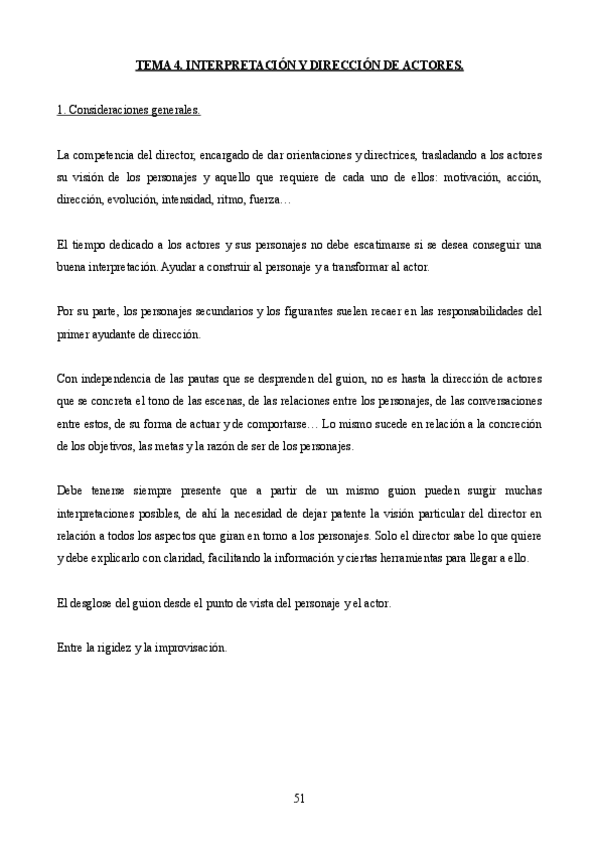 TEMA 4. INTERPRETACIÓN Y DIRECCIÓN DE ACTORES.

1. Consideraciones generales.

La competencia del director, encargado de dar orientaciones y directrices, trasladando a los actores su visión de los personajes y aquello que requiere de cada uno de ellos: motivación, acción, dirección, evolución, intensidad, ritmo, fuerza…

El tiempo dedicado a los actores y sus personajes no debe escatimarse si se desea conseguir una buena interpretación. Ayudar a construir al personaje y a transformar al actor.

Por su parte, los personajes secundarios y los figurantes suelen recaer en las responsabilidades del primer ayudante de dirección.

Con independencia de las pautas que se desprenden del guion, no es hasta la dirección de actores que se concreta el tono de las escenas, de las relaciones entre los personajes, de las conversaciones entre estos, de su forma de actuar y de comportarse… Lo mismo sucede en relación a la concreción de los objetivos, las metas y la razón de ser de los personajes.

Debe tenerse siempre presente que a partir de un mismo guion pueden surgir muchas interpretaciones posibles, de ahí la necesidad de dejar patente la visión particular del director en relación a todos los aspectos que giran en torno a los personajes. Solo el director sabe lo que quiere y debe explicarlo con claridad, facilitando la información y ciertas herramientas para llegar a ello.

El desglose del guion desde el punto de vista del personaje y el actor.

Entre la rigidez y la improvisación.

51